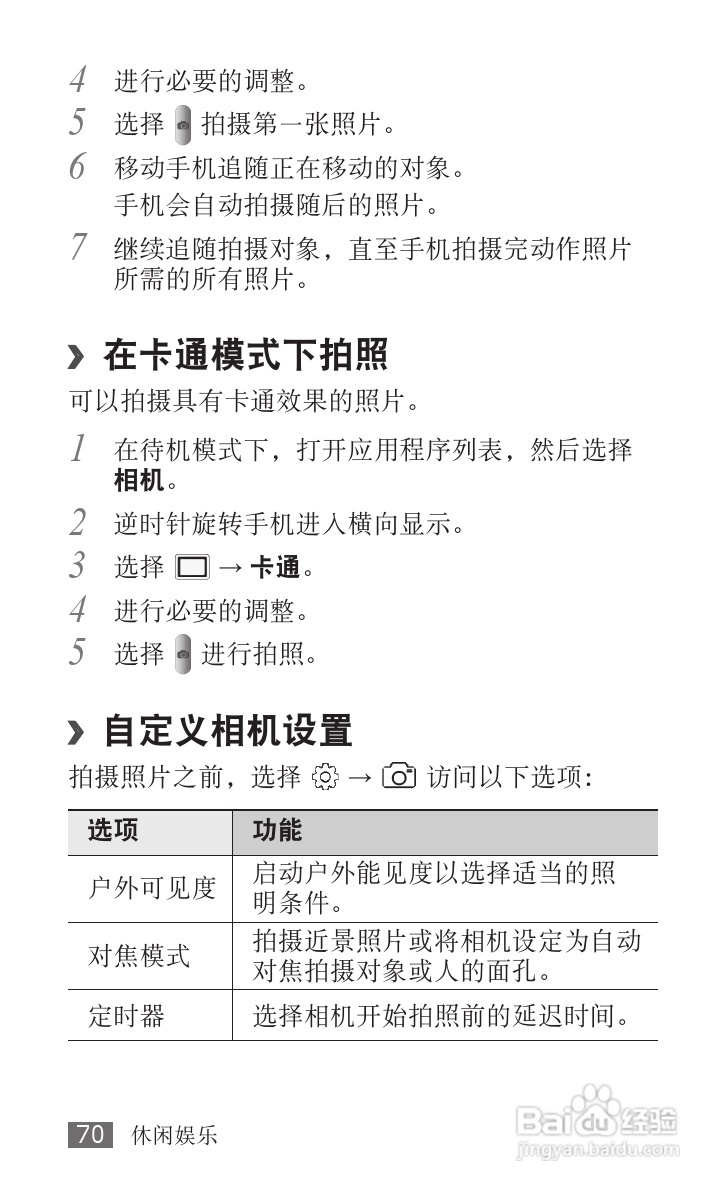 4 进行必要的调整。

5 选择 拍摄第一张照片。

6 移动手机追随正在移动的对象。
手机会自动拍摄随后的照片。

7 继续追随拍摄对象，直至手机拍摄完动作照片所需的所有照片。

› 在卡通模式下拍照

可以拍摄具有卡通效果的照片。

1 在待机模式下，打开应用程序列表，然后选择相机。

2 逆时针旋转手机进入横向显示。

3 选择 → 卡通。

4 进行必要的调整。

5 选择 进行拍照。

› 自定义相机设置

拍摄照片之前，选择 → 访问以下选项：

| 选项 | 功能 |
|---|---|
| 户外可见度 | 启动户外能见度以选择适当的照明条件。 |
| 对焦模式 | 拍摄近景照片或将相机设定为自动对焦拍摄对象或人的面孔。 |
| 定时器 | 选择相机开始拍照前的延迟时间。 |

70 休闲娱乐

Baidu经验
jingyan.baidu.com